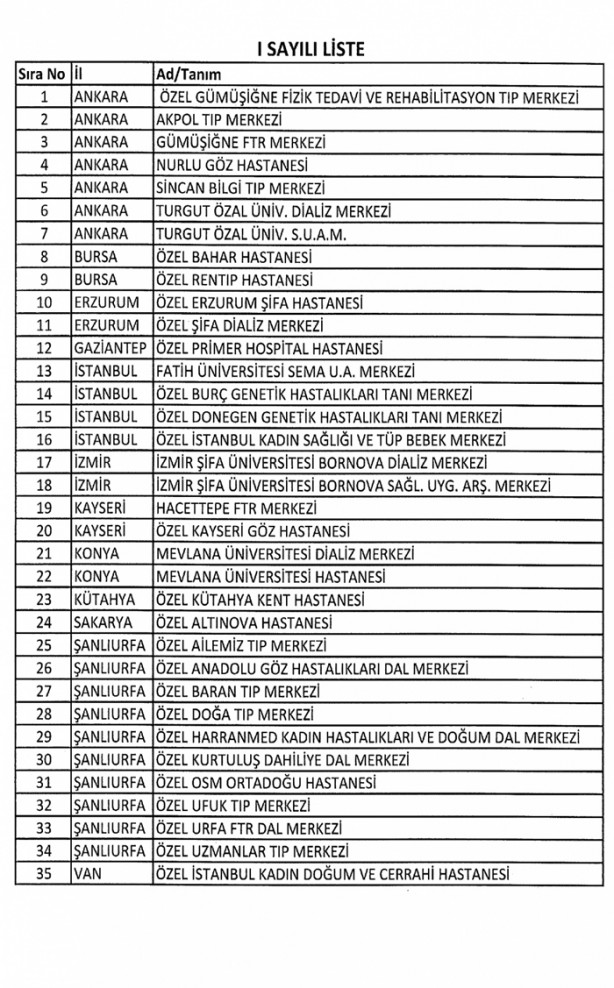 I SAYILI LİSTE

| Sıra No | İl | Ad/Tanım |
|---|---|---|
| 1 | ANKARA | ÖZEL GÜMÜŞİĞNE FİZİK TEDAVİ VE REHABİLİTASYON TIP MERKEZİ |
| 2 | ANKARA | AKPOL TIP MERKEZİ |
| 3 | ANKARA | GÜMÜŞİĞNE FTR MERKEZİ |
| 4 | ANKARA | NURLU GÖZ HASTANESİ |
| 5 | ANKARA | SİNCAN BİLGİ TIP MERKEZİ |
| 6 | ANKARA | TURGUT ÖZAL ÜNİV. DİALİZ MERKEZİ |
| 7 | ANKARA | TURGUT ÖZAL ÜNİV. S.U.A.M. |
| 8 | BURSA | ÖZEL BAHAR HASTANESİ |
| 9 | BURSA | ÖZEL RENTIP HASTANESİ |
| 10 | ERZURUM | ÖZEL ERZURUM ŞİFA HASTANESİ |
| 11 | ERZURUM | ÖZEL ŞİFA DİALİZ MERKEZİ |
| 12 | GAZİANTEP | ÖZEL PRİMER HOSPİTAL HASTANESİ |
| 13 | İSTANBUL | FATİH ÜNİVERSİTESİ SEMA U.A. MERKEZİ |
| 14 | İSTANBUL | ÖZEL BURÇ GENETİK HASTALIKLARI TANI MERKEZİ |
| 15 | İSTANBUL | ÖZEL DONEGEN GENETİK HASTALIKLARI TANI MERKEZİ |
| 16 | İSTANBUL | ÖZEL İSTANBUL KADIN SAĞLIĞI VE TÜP BEBEK MERKEZİ |
| 17 | İZMİR | İZMİR ŞİFA ÜNİVERSİTESİ BORNOVA DİALİZ MERKEZİ |
| 18 | İZMİR | İZMİR ŞİFA ÜNİVERSİTESİ BORNOVA SAĞL. UYG. ARŞ. MERKEZİ |
| 19 | KAYSERİ | HACETTEPE FTR MERKEZİ |
| 20 | KAYSERİ | ÖZEL KAYSERİ GÖZ HASTANESİ |
| 21 | KONYA | MEVLANA ÜNİVERSİTESİ DİALİZ MERKEZİ |
| 22 | KONYA | MEVLANA ÜNİVERSİTESİ HASTANESİ |
| 23 | KÜTAHYA | ÖZEL KÜTAHYA KENT HASTANESİ |
| 24 | SAKARYA | ÖZEL ALTINOVA HASTANESİ |
| 25 | ŞANLIURFA | ÖZEL AİLEMİZ TIP MERKEZİ |
| 26 | ŞANLIURFA | ÖZEL ANADOLU GÖZ HASTALIKLARI DAL MERKEZİ |
| 27 | ŞANLIURFA | ÖZEL BARAN TIP MERKEZİ |
| 28 | ŞANLIURFA | ÖZEL DOĞA TIP MERKEZİ |
| 29 | ŞANLIURFA | ÖZEL HARRANMED KADIN HASTALIKLARI VE DOĞUM DAL MERKEZİ |
| 30 | ŞANLIURFA | ÖZEL KURTULUŞ DAHİLİYE DAL MERKEZİ |
| 31 | ŞANLIURFA | ÖZEL OSM ORTADOĞU HASTANESİ |
| 32 | ŞANLIURFA | ÖZEL UFUK TIP MERKEZİ |
| 33 | ŞANLIURFA | ÖZEL URFA FTR DAL MERKEZİ |
| 34 | ŞANLIURFA | ÖZEL UZMANLAR TIP MERKEZİ |
| 35 | VAN | ÖZEL İSTANBUL KADIN DOĞUM VE CERRAHİ HASTANESİ |